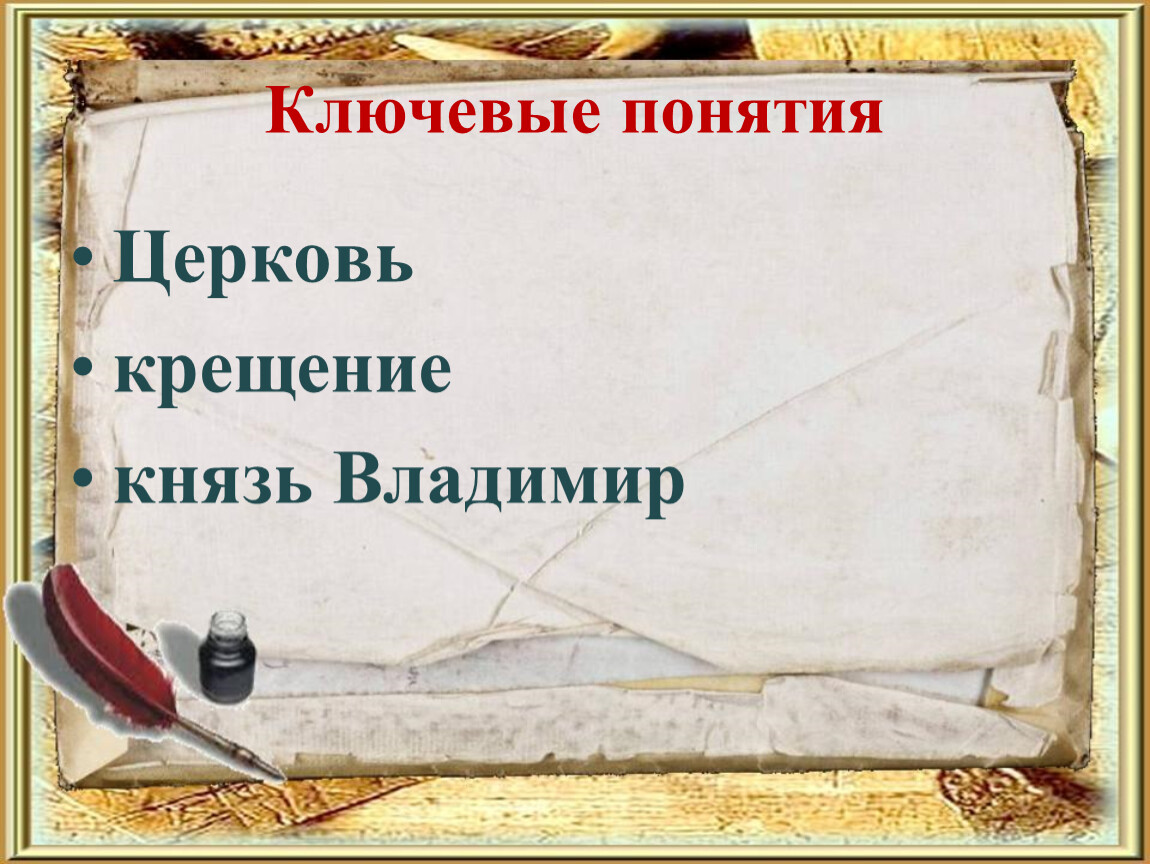 Ключевые понятия

• Церковь
• крещение
• князь Владимир